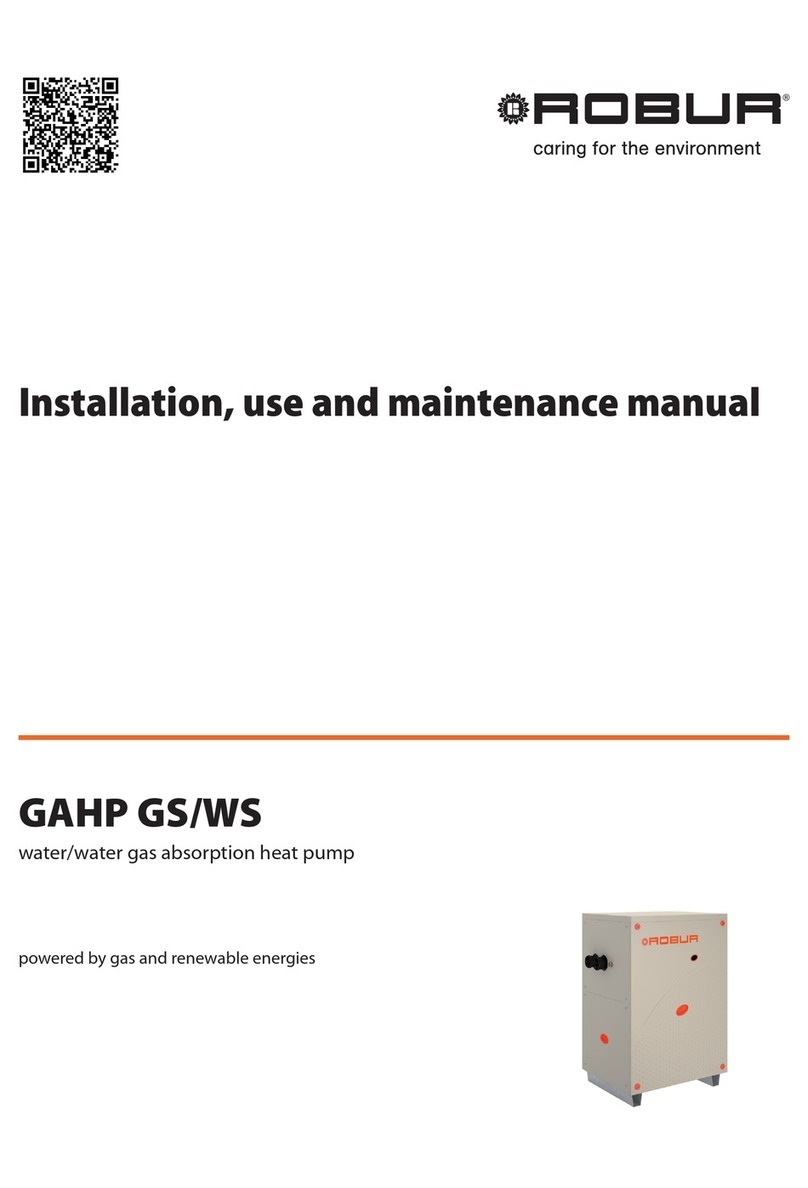 ROBUR®
caring for the environment

Installation, use and maintenance manual

GAHP GS/WS

water/water gas absorption heat pump

powered by gas and renewable energies

ROBUR